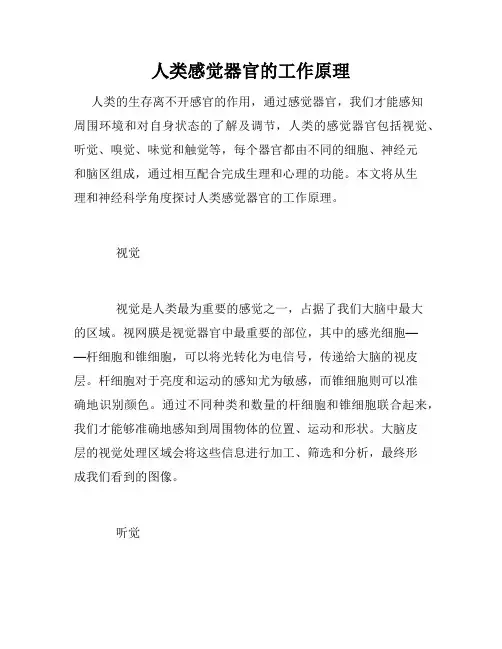 人类感觉器官的工作原理

人类的生存离不开感官的作用，通过感觉器官，我们才能感知周围环境和对自身状态的了解及调节，人类的感觉器官包括视觉、听觉、嗅觉、味觉和触觉等，每个器官都由不同的细胞、神经元和脑区组成，通过相互配合完成生理和心理的功能。本文将从生理和神经科学角度探讨人类感觉器官的工作原理。

视觉

视觉是人类最为重要的感觉之一，占据了我们大脑中最大的区域。视网膜是视觉器官中最重要的部位，其中的感光细胞——杆细胞和锥细胞，可以将光转化为电信号，传递给大脑的视皮层。杆细胞对于亮度和运动的感知尤为敏感，而锥细胞则可以准确地识别颜色。通过不同种类和数量的杆细胞和锥细胞联合起来，我们才能够准确地感知到周围物体的位置、运动和形状。大脑皮层的视觉处理区域会将这些信息进行加工、筛选和分析，最终形成我们看到的图像。

听觉